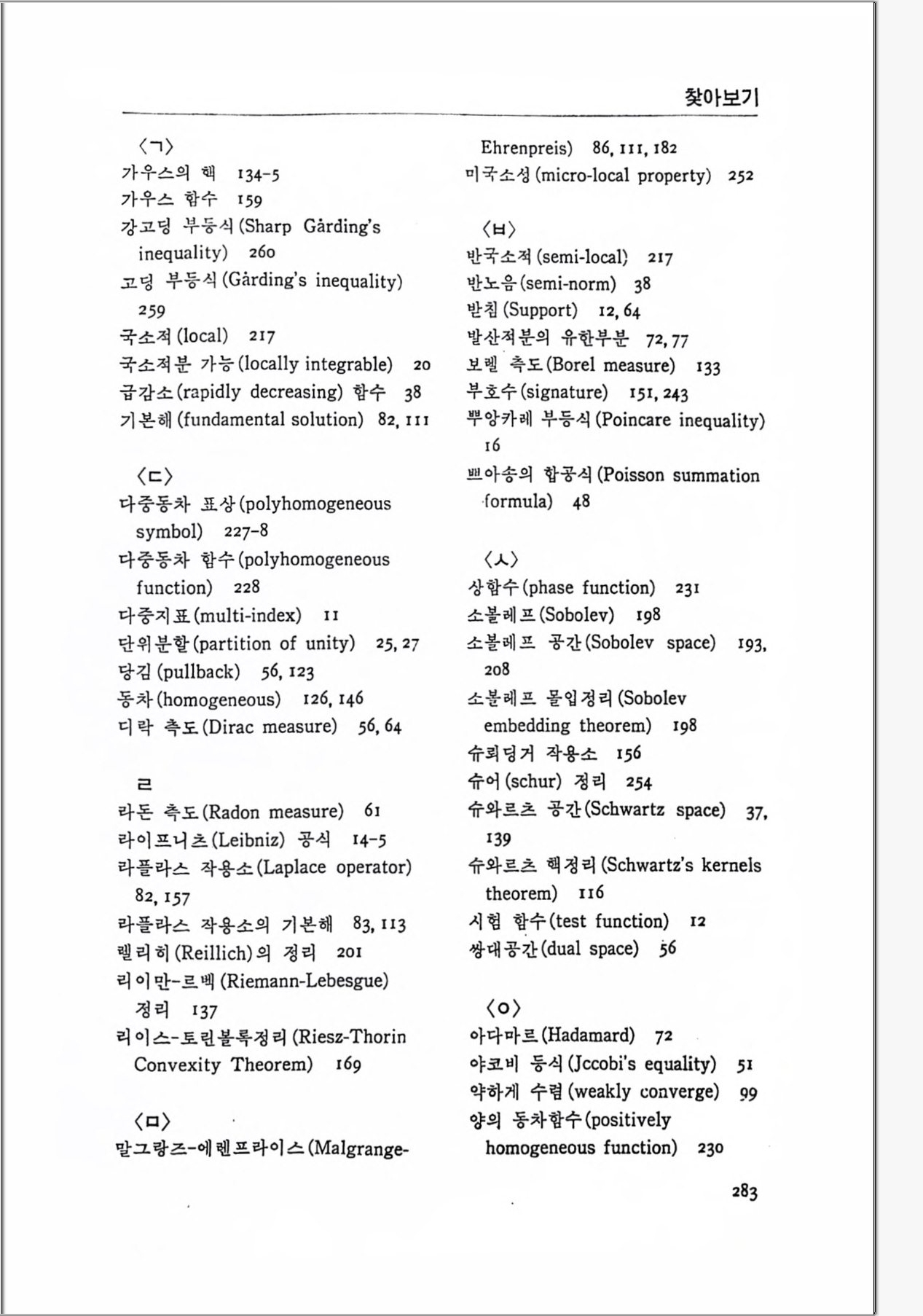 찾아보기

〈ㄱ〉
가우스의 핵 134-5
가우스 함수 159
강고딩 부등식(Sharp Gårding's inequality) 260
고딩 부등식(Gårding's inequality) 259
국소적(local) 217
국소적분 가능(locally integrable) 20
급감소(rapidly decreasing) 함수 38
기본해(fundamental solution) 82, 111

〈ㄷ〉
다중동차 표상(polyhomogeneous symbol) 227-8
다중동차 함수(polyhomogeneous function) 228
다중지표(multi-index) 11
단위분할(partition of unity) 25, 27
당김(pullback) 56, 123
동차(homogeneous) 126, 146
디락 측도(Dirac measure) 56, 64

ㄹ
라돈 측도(Radon measure) 61
라이프니츠(Leibniz) 공식 14-5
라플라스 작용소(Laplace operator) 82, 157
라플라스 작용소의 기본해 83, 113
렐리히(Reillich)의 정리 201
리이만-르벡(Riemann-Lebesgue) 정리 137
리이스-토린볼록정리(Riesz-Thorin Convexity Theorem) 169

〈ㅁ〉
말그랑즈-에렌프라이스(Malgrange-Ehrenpreis) 86, 111, 182
미국소성(micro-local property) 252

〈ㅂ〉
반국소적(semi-local) 217
반노음(semi-norm) 38
받침(Support) 12, 64
발산적분의 유한부분 72, 77
보렐 측도(Borel measure) 133
부호수(signature) 151, 243
뿌앙카레 부등식(Poincare inequality) 16
쁘아송의 합공식(Poisson summation formula) 48

〈ㅅ〉
상함수(phase function) 231
소볼레프(Sobolev) 198
소볼레프 공간(Sobolev space) 193, 208
소볼레프 몰입정리(Sobolev embedding theorem) 198
슈뢰딩거 작용소 156
슈어(schur) 정리 254
슈와르츠 공간(Schwartz space) 37, 139
슈와르츠 핵정리(Schwartz's kernels theorem) 116
시험 함수(test function) 12
쌍대공간(dual space) 56

〈ㅇ〉
아다마르(Hadamard) 72
야코비 등식(Jccobi's equality) 51
약하게 수렴(weakly converge) 99
양의 동차함수(positively homogeneous function) 230

283